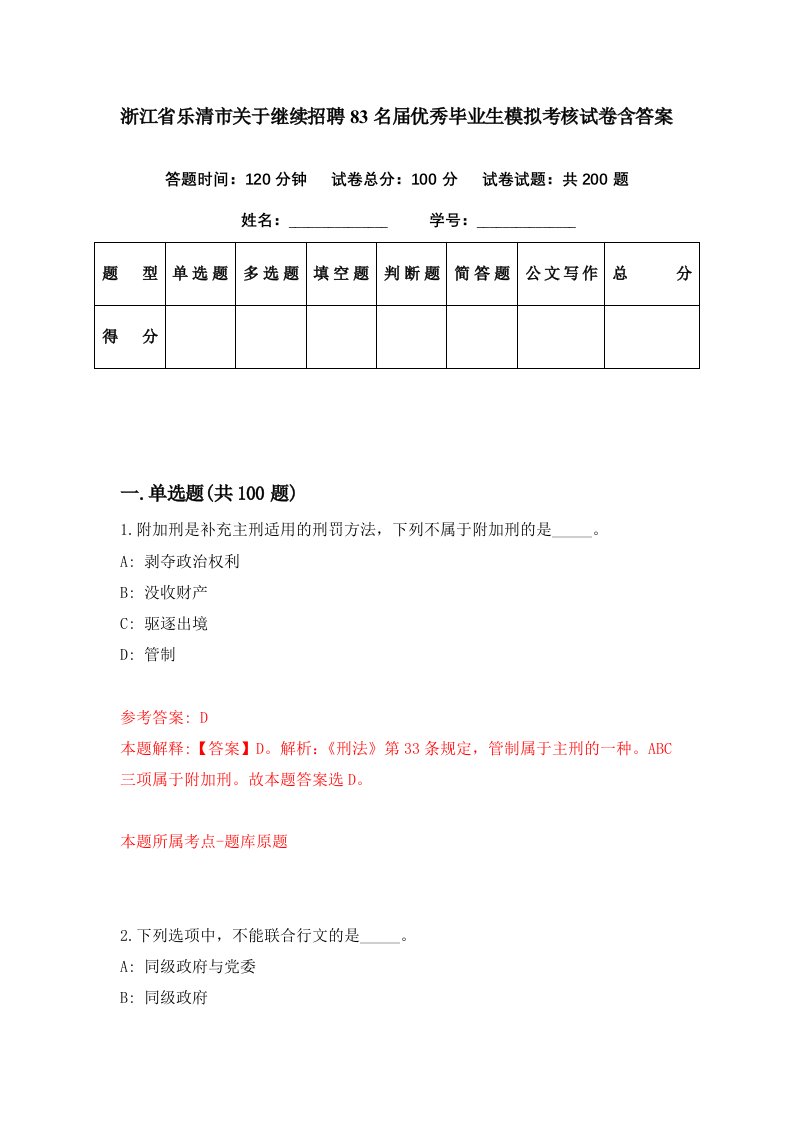 浙江省乐清市关于继续招聘83名届优秀毕业生模拟考核试卷含答案

答题时间：120分钟　试卷总分：100分　试卷试题：共200题

姓名：____________　学号：____________

| 题　型 | 单选题 | 多选题 | 填空题 | 判断题 | 简答题 | 公文写作 | 总　分 |
|---|---|---|---|---|---|---|---|
| 得　分 |  |  |  |  |  |  |  |

一.单选题(共100题)

1.附加刑是补充主刑适用的刑罚方法，下列不属于附加刑的是_____。

A: 剥夺政治权利

B: 没收财产

C: 驱逐出境

D: 管制

参考答案: D

本题解释:【答案】D。解析:《刑法》第33条规定，管制属于主刑的一种。ABC三项属于附加刑。故本题答案选D。

本题所属考点-题库原题

2.下列选项中，不能联合行文的是_____。

A: 同级政府与党委

B: 同级政府